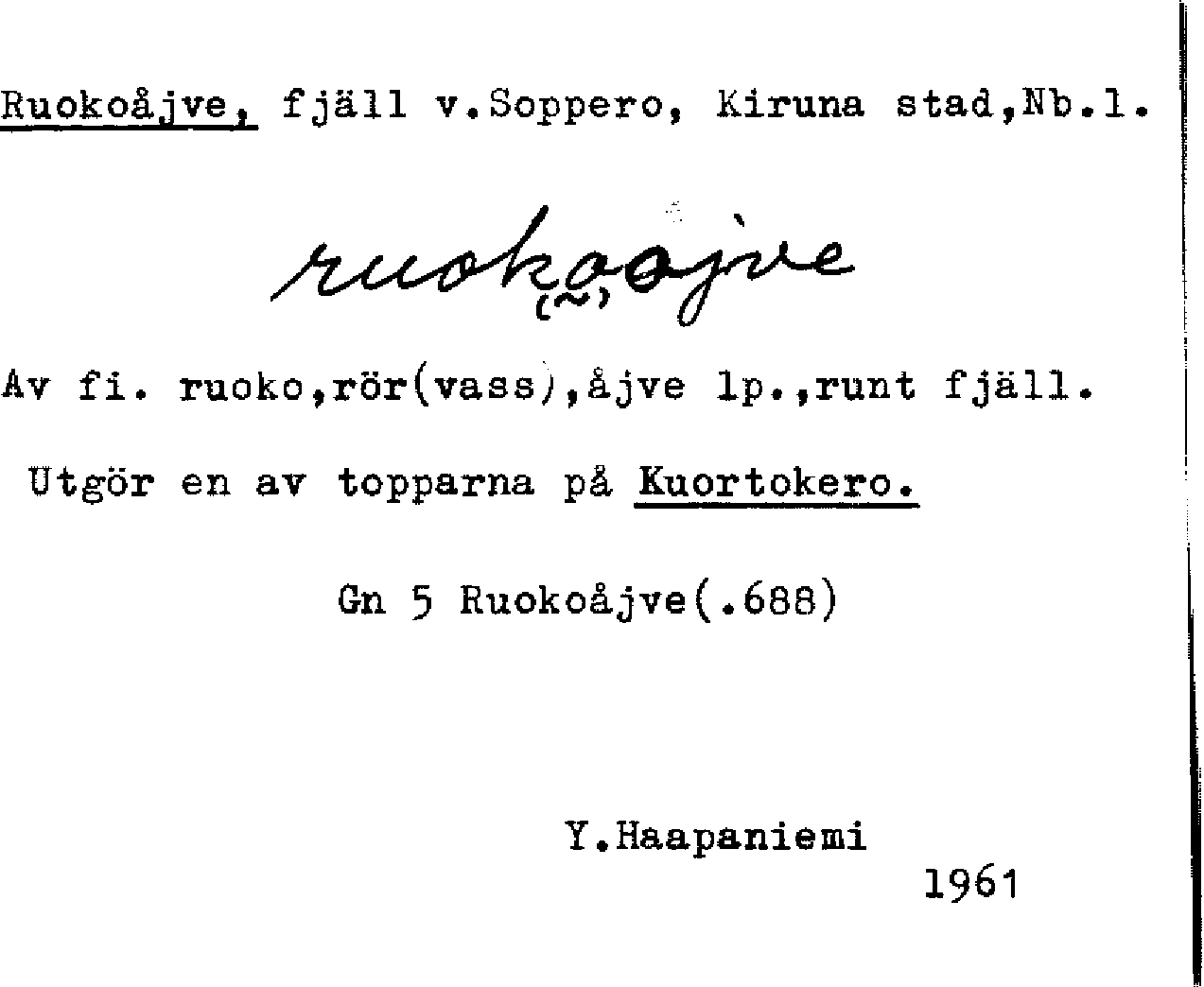 Ruokoåjve, fjäll v.Soppero, Kiruna stad,Nb.l.

ruokoåjve

Av fi. ruoko,rör(vass),åjve lp.,runt fjäll.

Utgör en av topparna på Kuortokero.

Gn 5 Ruokoåjve(.688)

Y.Haapaniemi
1961